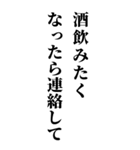 酒飲みたく
なったら連絡して